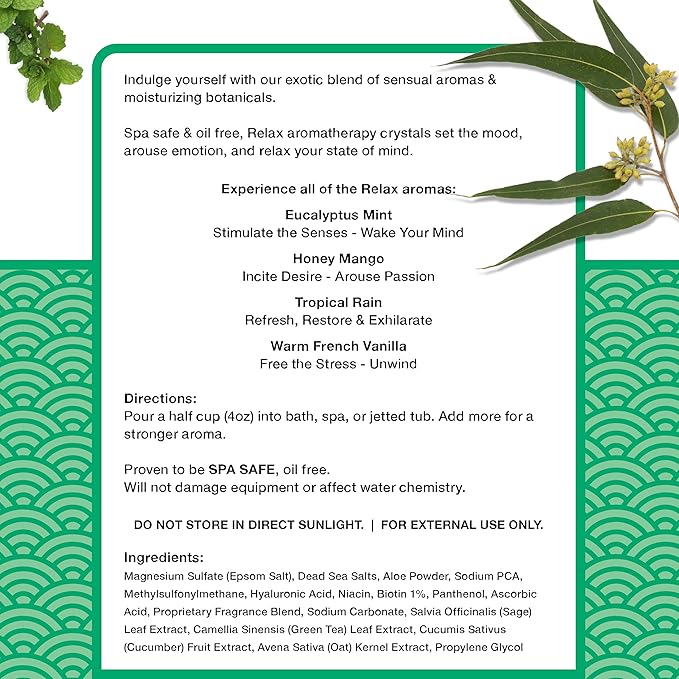 Indulge yourself with our exotic blend of sensual aromas & moisturizing botanicals.

Spa safe & oil free, Relax aromatherapy crystals set the mood, arouse emotion, and relax your state of mind.

Experience all of the Relax aromas:

Eucalyptus Mint
Stimulate the Senses - Wake Your Mind

Honey Mango
Incite Desire - Arouse Passion

Tropical Rain
Refresh, Restore & Exhilarate

Warm French Vanilla
Free the Stress - Unwind

Directions:
Pour a half cup (4oz) into bath, spa, or jetted tub. Add more for a stronger aroma.

Proven to be SPA SAFE, oil free.
Will not damage equipment or affect water chemistry.

DO NOT STORE IN DIRECT SUNLIGHT. | FOR EXTERNAL USE ONLY.

Ingredients:
Magnesium Sulfate (Epsom Salt), Dead Sea Salts, Aloe Powder, Sodium PCA, Methylsulfonylmethane, Hyaluronic Acid, Niacin, Biotin 1%, Panthenol, Ascorbic Acid, Proprietary Fragrance Blend, Sodium Carbonate, Salvia Officinalis (Sage) Leaf Extract, Camellia Sinensis (Green Tea) Leaf Extract, Cucumis Sativus (Cucumber) Fruit Extract, Avena Sativa (Oat) Kernel Extract, Propylene Glycol